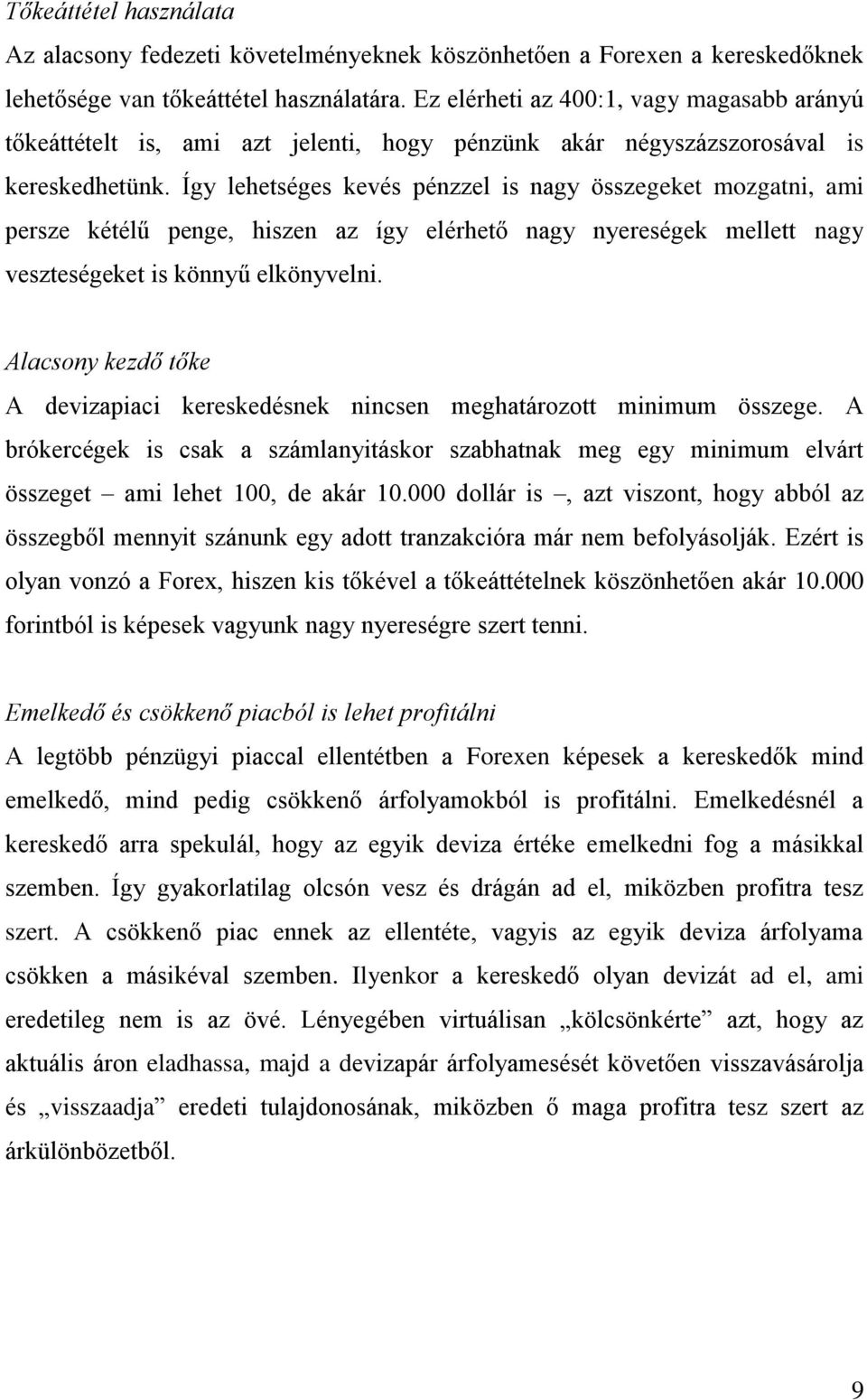 Tőkeáttétel használata

Az alacsony fedezeti követelményeknek köszönhetően a Forexen a kereskedőknek lehetősége van tőkeáttétel használatára. Ez elérheti az 400:1, vagy magasabb arányú tőkeáttételt is, ami azt jelenti, hogy pénzünk akár négyszázszorosával is kereskedhetünk. Így lehetséges kevés pénzzel is nagy összegeket mozgatni, ami persze kétélű penge, hiszen az így elérhető nagy nyereségek mellett nagy veszteségeket is könnyű elkönyvelni.

Alacsony kezdő tőke

A devizapiaci kereskedésnek nincsen meghatározott minimum összege. A brókercégek is csak a számlanyitáskor szabhatnak meg egy minimum elvárt összeget – ami lehet 100, de akár 10.000 dollár is –, azt viszont, hogy abból az összegből mennyit szánunk egy adott tranzakcióra már nem befolyásolják. Ezért is olyan vonzó a Forex, hiszen kis tőkével a tőkeáttételnek köszönhetően akár 10.000 forintból is képesek vagyunk nagy nyereségre szert tenni.

Emelkedő és csökkenő piacból is lehet profitálni

A legtöbb pénzügyi piaccal ellentétben a Forexen képesek a kereskedők mind emelkedő, mind pedig csökkenő árfolyamokból is profitálni. Emelkedésnél a kereskedő arra spekulál, hogy az egyik deviza értéke emelkedni fog a másikkal szemben. Így gyakorlatilag olcsón vesz és drágán ad el, miközben profitra tesz szert. A csökkenő piac ennek az ellentéte, vagyis az egyik deviza árfolyama csökken a másikéval szemben. Ilyenkor a kereskedő olyan devizát ad el, ami eredetileg nem is az övé. Lényegében virtuálisan „kölcsönkérte” azt, hogy az aktuális áron eladhassa, majd a devizapár árfolyamesését követően visszavásárolja és „visszaadja” eredeti tulajdonosának, miközben ő maga profitra tesz szert az árkülönbözetből.

9